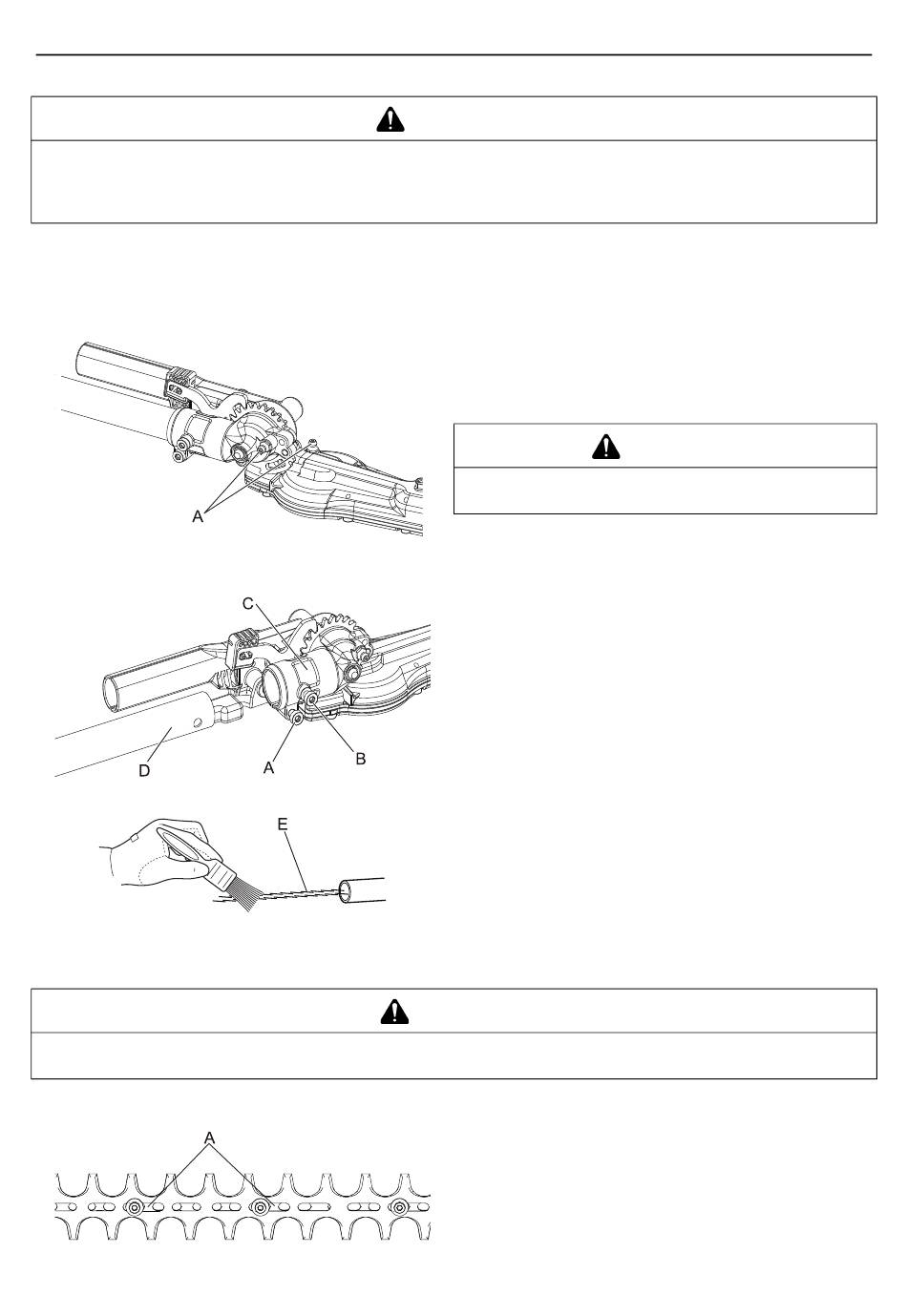 A

C

D

A

B

E

A